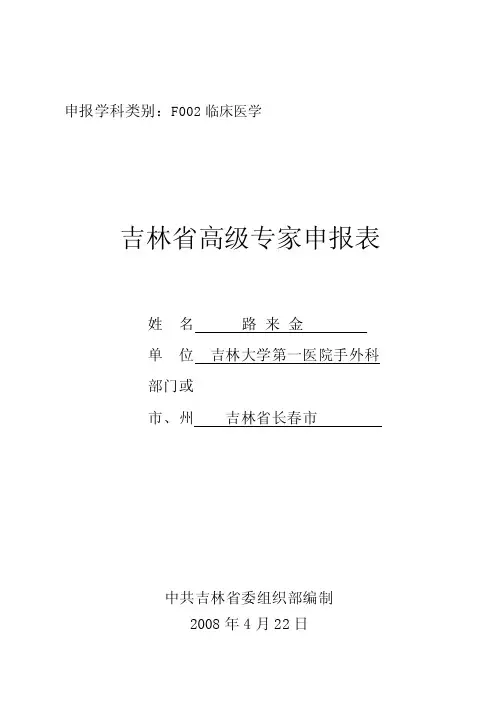 申报学科类别：F002 临床医学

吉林省高级专家申报表

姓　名　路 来 金

单　位　吉林大学第一医院手外科

部门或

市、州　吉林省长春市

中共吉林省委组织部编制

2008 年 4 月 22 日